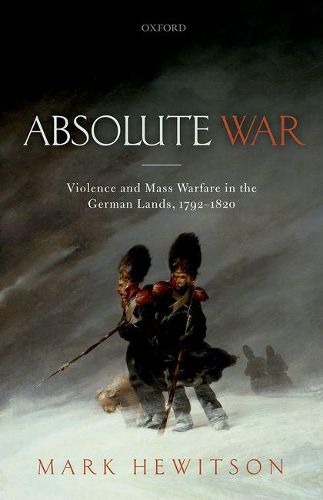 OXFORD

ABSOLUTE WAR

Violence and Mass Warfare in the German Lands, 1792–1820

MARK HEWITSON